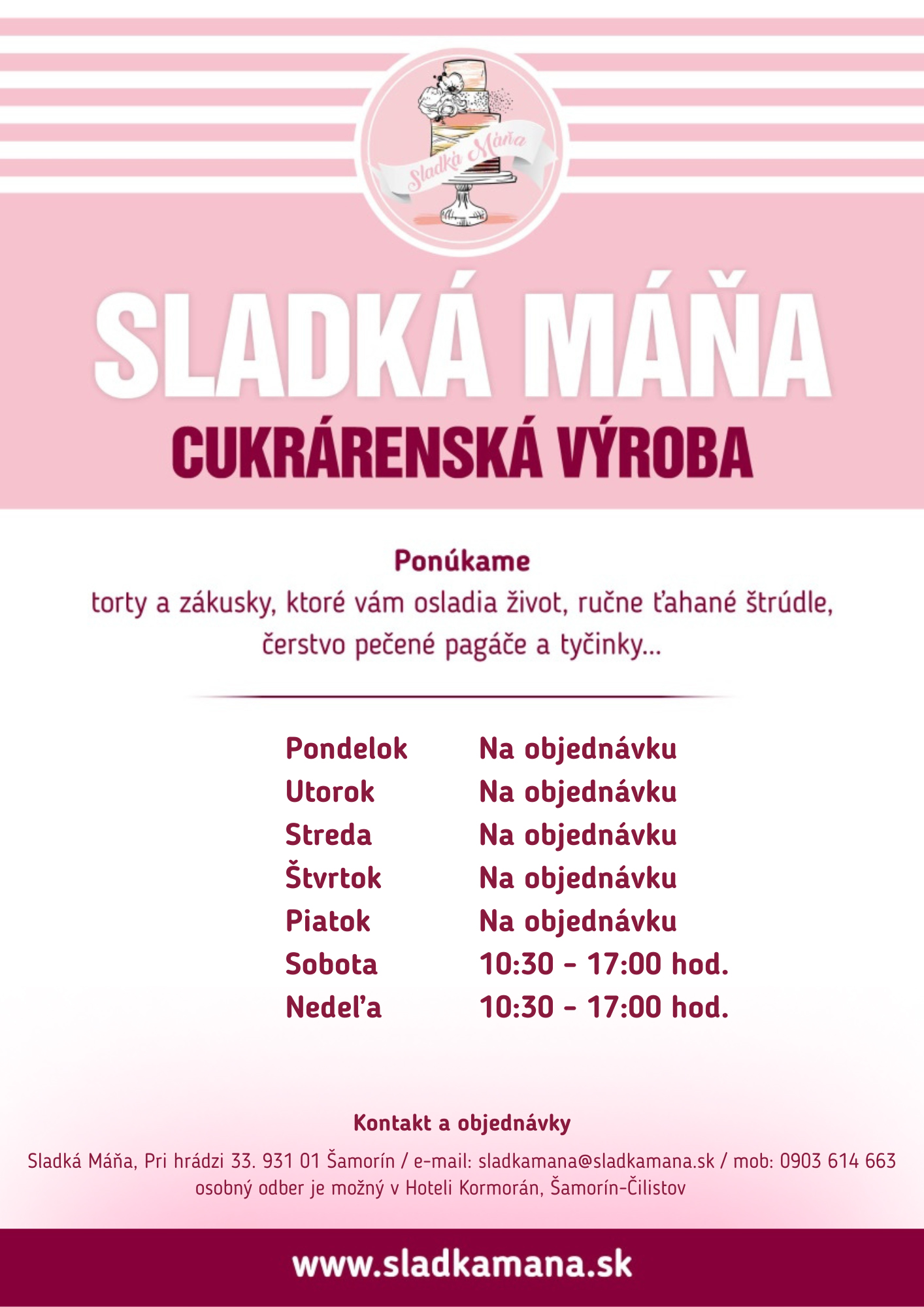 Sladká Máňa

SLADKÁ MÁŇA
CUKRÁRENSKÁ VÝROBA

Ponúkame
torty a zákusky, ktoré vám osladia život, ručne ťahané štrúdle, čerstvo pečené pagáče a tyčinky...

| Pondelok | Na objednávku |
|---|---|
| Utorok | Na objednávku |
| Streda | Na objednávku |
| Štvrtok | Na objednávku |
| Piatok | Na objednávku |
| Sobota | 10:30 - 17:00 hod. |
| Nedeľa | 10:30 - 17:00 hod. |

Kontakt a objednávky
Sladká Máňa, Pri hrádzi 33. 931 01 Šamorín / e-mail: sladkamana@sladkamana.sk / mob: 0903 614 663
osobný odber je možný v Hoteli Kormorán, Šamorín-Čilistov

www.sladkamana.sk